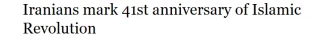 Iranians mark 41st anniversary of Islamic Revolution